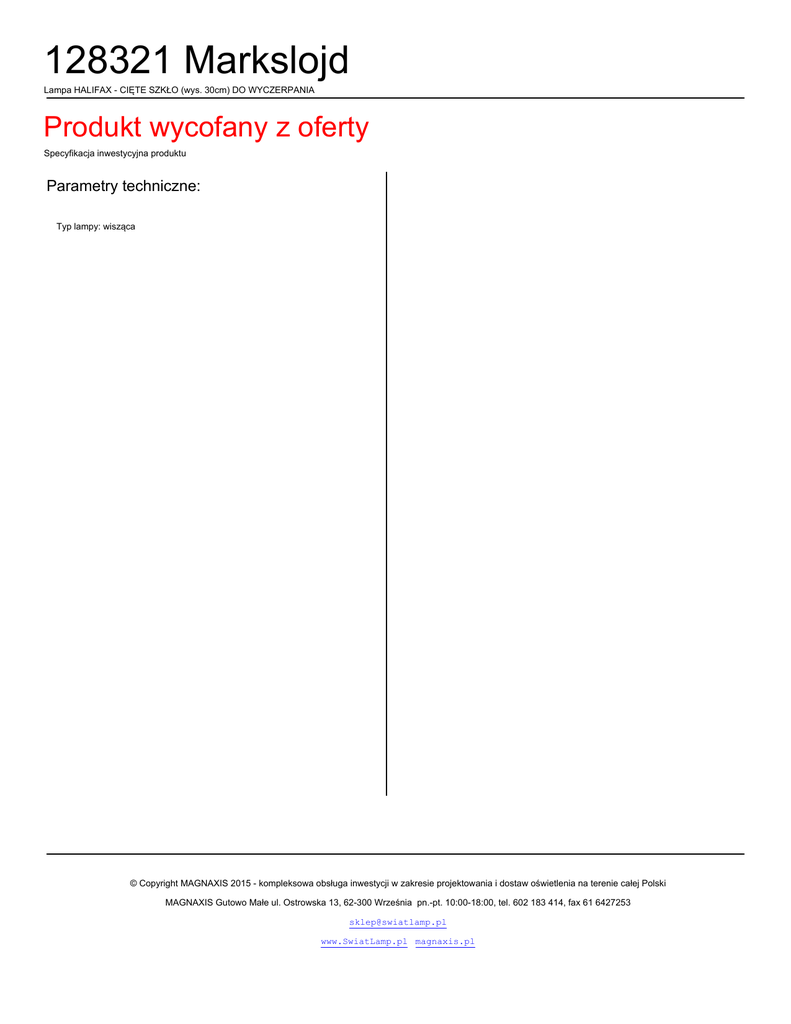 128321 Markslojd

Lampa HALIFAX - CIĘTE SZKŁO (wys. 30cm) DO WYCZERPANIA

Produkt wycofany z oferty

Specyfikacja inwestycyjna produktu

Parametry techniczne:

Typ lampy: wisząca

© Copyright MAGNAXIS 2015 - kompleksowa obsługa inwestycji w zakresie projektowania i dostaw oświetlenia na terenie całej Polski

MAGNAXIS Gutowo Małe ul. Ostrowska 13, 62-300 Września pn.-pt. 10:00-18:00, tel. 602 183 414, fax 61 6427253

sklep@swiatlamp.pl

www.SwiatLamp.pl magnaxis.pl